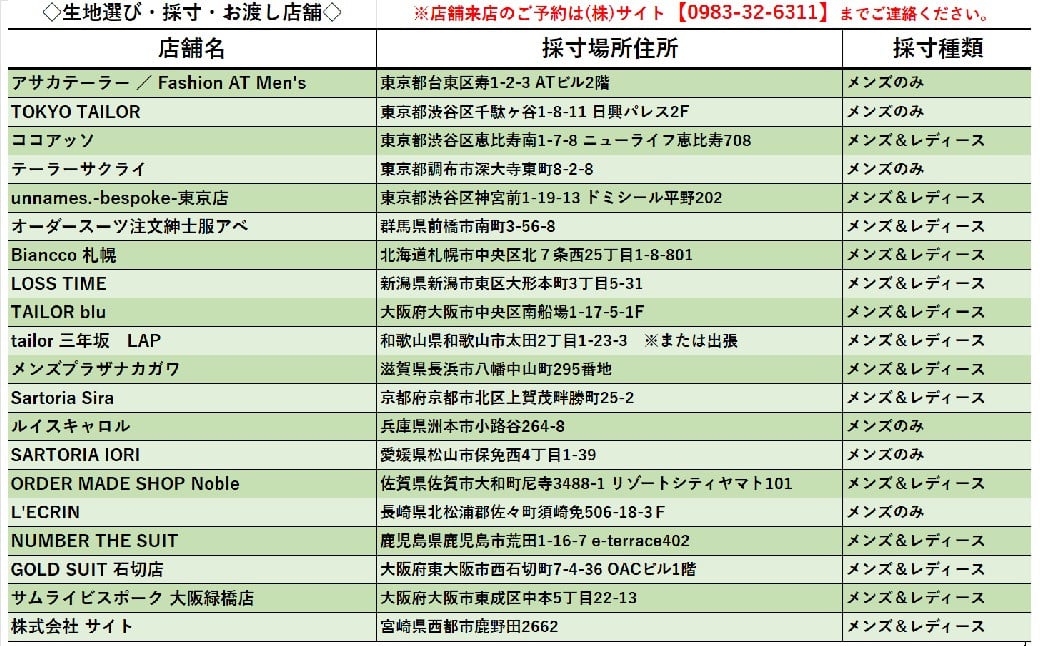 ◇生地選び・採寸・お渡し店舗◇

※店舗来店のご予約は(株)サイト【0983-32-6311】までご連絡ください。

| 店舗名 | 採寸場所住所 | 採寸種類 |
|---|---|---|
| アサカテーラー ／ Fashion AT Men's | 東京都台東区寿1-2-3 ATビル2階 | メンズのみ |
| TOKYO TAILOR | 東京都渋谷区千駄ヶ谷1-8-11 日興パレス2F | メンズのみ |
| ココアッソ | 東京都渋谷区恵比寿南1-7-8 ニューライフ恵比寿708 | メンズ＆レディース |
| テーラーサクライ | 東京都調布市深大寺東町8-2-8 | メンズのみ |
| unnames.-bespoke-東京店 | 東京都渋谷区神宮前1-19-13 ドミシール平野202 | メンズ＆レディース |
| オーダースーツ注文紳士服アベ | 群馬県前橋市南町3-56-8 | メンズ＆レディース |
| Biancco 札幌 | 北海道札幌市中央区北７条西25丁目1-8-801 | メンズ＆レディース |
| LOSS TIME | 新潟県新潟市東区大形本町3丁目5-31 | メンズ＆レディース |
| TAILOR blu | 大阪府大阪市中央区南船場1-17-5-1F | メンズ＆レディース |
| tailor 三年坂　LAP | 和歌山県和歌山市太田2丁目1-23-3　※または出張 | メンズ＆レディース |
| メンズプラザナカガワ | 滋賀県長浜市八幡中山町295番地 | メンズ＆レディース |
| Sartoria Sira | 京都府京都市北区上賀茂畔勝町25-2 | メンズ＆レディース |
| ルイスキャロル | 兵庫県洲本市小路谷264-8 | メンズのみ |
| SARTORIA IORI | 愛媛県松山市保免西4丁目1-39 | メンズのみ |
| ORDER MADE SHOP Noble | 佐賀県佐賀市大和町尼寺3488-1 リゾートシティヤマト101 | メンズ＆レディース |
| L'ECRIN | 長崎県北松浦郡佐々町須崎免506-18-3Ｆ | メンズのみ |
| NUMBER THE SUIT | 鹿児島県鹿児島市荒田1-16-7 e-terrace402 | メンズ＆レディース |
| GOLD SUIT 石切店 | 大阪府東大阪市西石切町7-4-36 OACビル1階 | メンズ＆レディース |
| サムライビスポーク 大阪緑橋店 | 大阪府大阪市東成区中本5丁目22-13 | メンズ＆レディース |
| 株式会社 サイト | 宮崎県西都市鹿野田2662 | メンズ＆レディース |